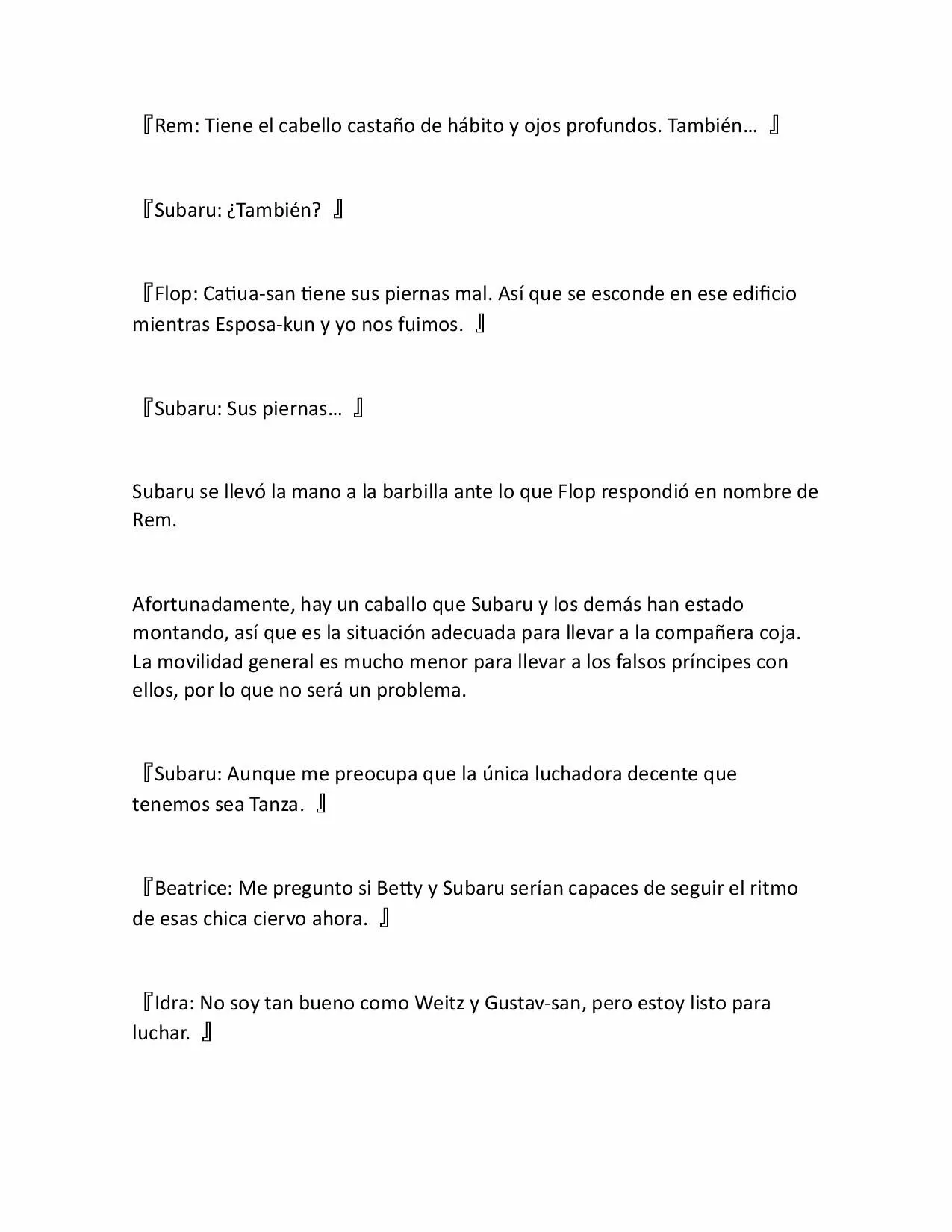 『Rem: Tiene el cabello castaño de hábito y ojos profundos. También… 』

『Subaru: ¿También? 』

『Flop: Catiua-san tiene sus piernas mal. Así que se esconde en ese edificio mientras Esposa-kun y yo nos fuimos. 』

『Subaru: Sus piernas… 』

Subaru se llevó la mano a la barbilla ante lo que Flop respondió en nombre de Rem.

Afortunadamente, hay un caballo que Subaru y los demás han estado montando, así que es la situación adecuada para llevar a la compañera coja. La movilidad general es mucho menor para llevar a los falsos príncipes con ellos, por lo que no será un problema.

『Subaru: Aunque me preocupa que la única luchadora decente que tenemos sea Tanza. 』

『Beatrice: Me pregunto si Betty y Subaru serían capaces de seguir el ritmo de esas chica ciervo ahora. 』

『Idra: No soy tan bueno como Weitz y Gustav-san, pero estoy listo para luchar. 』